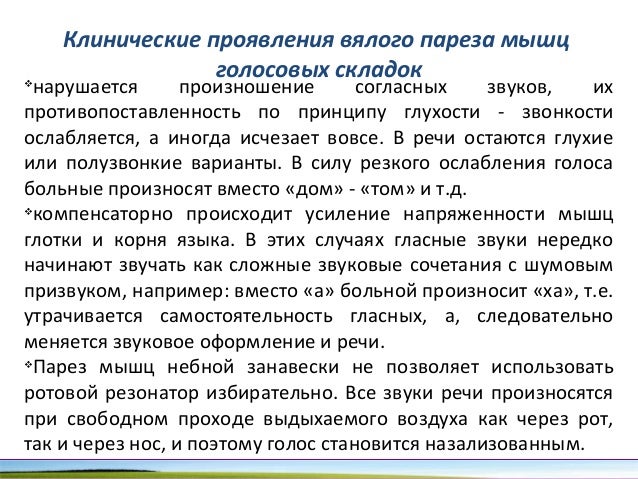 Клинические проявления вялого пареза мышц голосовых складок

❖нарушается произношение согласных звуков, их противопоставленность по принципу глухости - звонкости ослабляется, а иногда исчезает вовсе. В речи остаются глухие или полузвонкие варианты. В силу резкого ослабления голоса больные произносят вместо «дом» - «том» и т.д.

❖компенсаторно происходит усиление напряженности мышц глотки и корня языка. В этих случаях гласные звуки нередко начинают звучать как сложные звуковые сочетания с шумовым призвуком, например: вместо «а» больной произносит «ха», т.е. утрачивается самостоятельность гласных, а, следовательно меняется звуковое оформление и речи.

❖Парез мышц небной занавески не позволяет использовать ротовой резонатор избирательно. Все звуки речи произносятся при свободном проходе выдыхаемого воздуха как через рот, так и через нос, и поэтому голос становится назализованным.